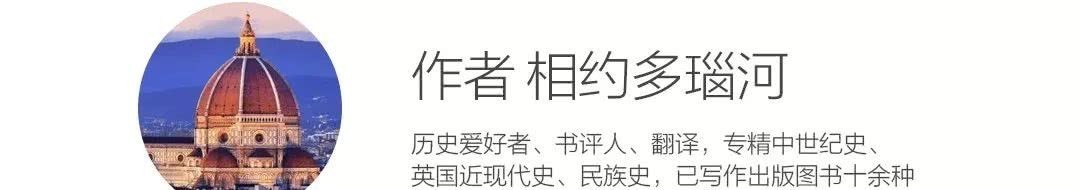 作者 相约多瑙河

历史爱好者、书评人、翻译，专精中世纪史、英国近现代史、民族史，已写作出版图书十余种